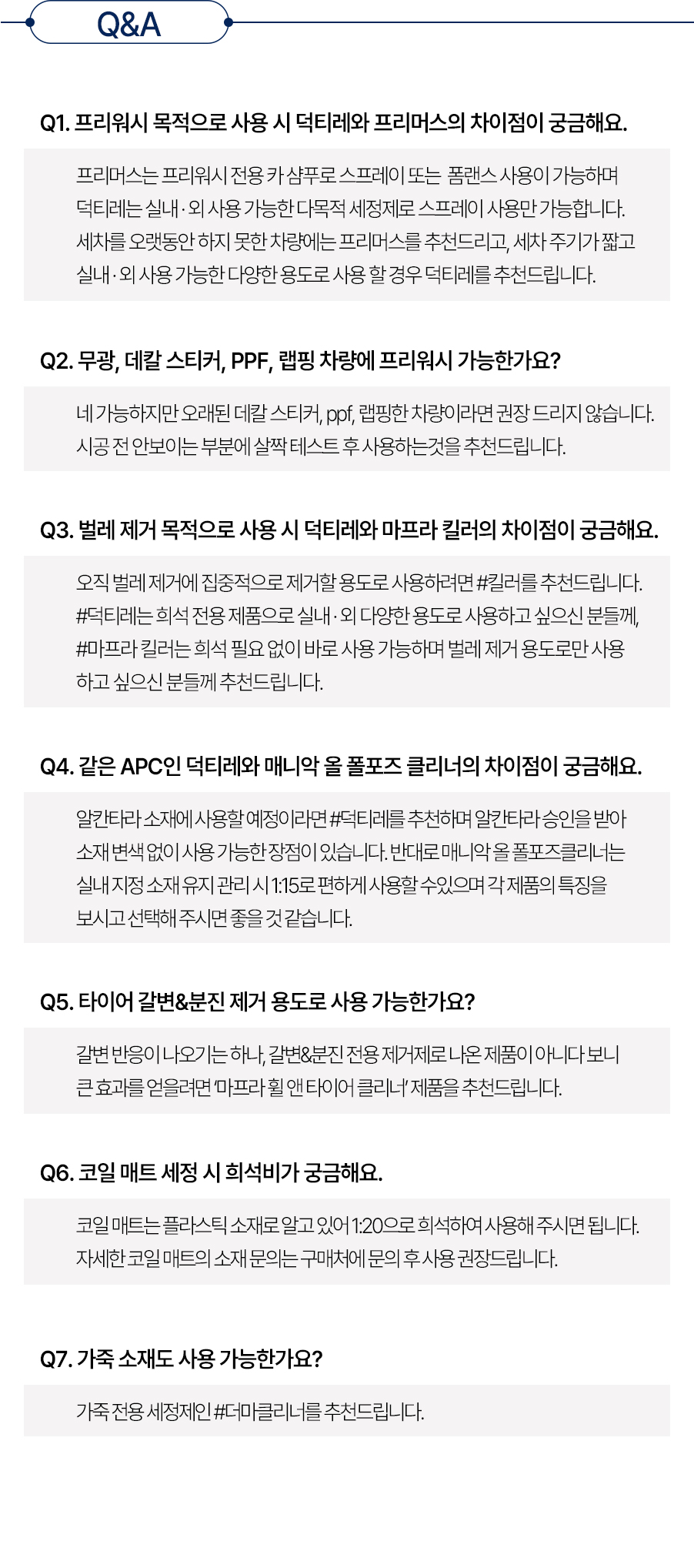 Q&A

Q1. 프리워시 목적으로 사용 시 덕티레와 프리머스의 차이점이 궁금해요.

프리머스는 프리워시 전용 카 샴푸로 스프레이 또는 폼랜스 사용이 가능하며 덕티레는 실내·외 사용 가능한 다목적 세정제로 스프레이 사용만 가능합니다. 세차를 오랫동안 하지 못한 차량에는 프리머스를 추천드리고, 세차 주기가 짧고 실내·외 사용 가능한 다양한 용도로 사용 할 경우 덕티레를 추천드립니다.

Q2. 무광, 데칼 스티커, PPF, 랩핑 차량에 프리워시 가능한가요?

네 가능하지만 오래된 데칼 스티커, ppf, 랩핑한 차량이라면 권장 드리지 않습니다. 시공 전 안보이는 부분에 살짝 테스트 후 사용하는것을 추천드립니다.

Q3. 벌레 제거 목적으로 사용 시 덕티레와 마프라 킬러의 차이점이 궁금해요.

오직 벌레 제거에 집중적으로 제거할 용도로 사용하려면 #킬러를 추천드립니다. #덕티레는 희석 전용 제품으로 실내·외 다양한 용도로 사용하고 싶으신 분들께, #마프라 킬러는 희석 필요 없이 바로 사용 가능하며 벌레 제거 용도로만 사용하고 싶으신 분들께 추천드립니다.

Q4. 같은 APC인 덕티레와 매니악 올 폴포즈 클리너의 차이점이 궁금해요.

알칸타라 소재에 사용할 예정이라면 #덕티레를 추천하며 알칸타라 승인을 받아 소재 변색 없이 사용 가능한 장점이 있습니다. 반대로 매니악 올 폴포즈클리너는 실내 지정 소재 유지 관리 시 1:15로 편하게 사용할 수있으며 각 제품의 특징을 보시고 선택해 주시면 좋을 것 같습니다.

Q5. 타이어 갈변&분진 제거 용도로 사용 가능한가요?

갈변 반응이 나오기는 하나, 갈변&분진 전용 제거제로 나온 제품이 아니다 보니 큰 효과를 얻을려면 '마프라 휠 앤 타이어 클리너' 제품을 추천드립니다.

Q6. 코일 매트 세정 시 희석비가 궁금해요.

코일 매트는 플라스틱 소재로 알고 있어 1:20으로 희석하여 사용해 주시면 됩니다. 자세한 코일 매트의 소재 문의는 구매처에 문의 후 사용 권장드립니다.

Q7. 가죽 소재도 사용 가능한가요?

가죽 전용 세정제인 #더마클리너를 추천드립니다.